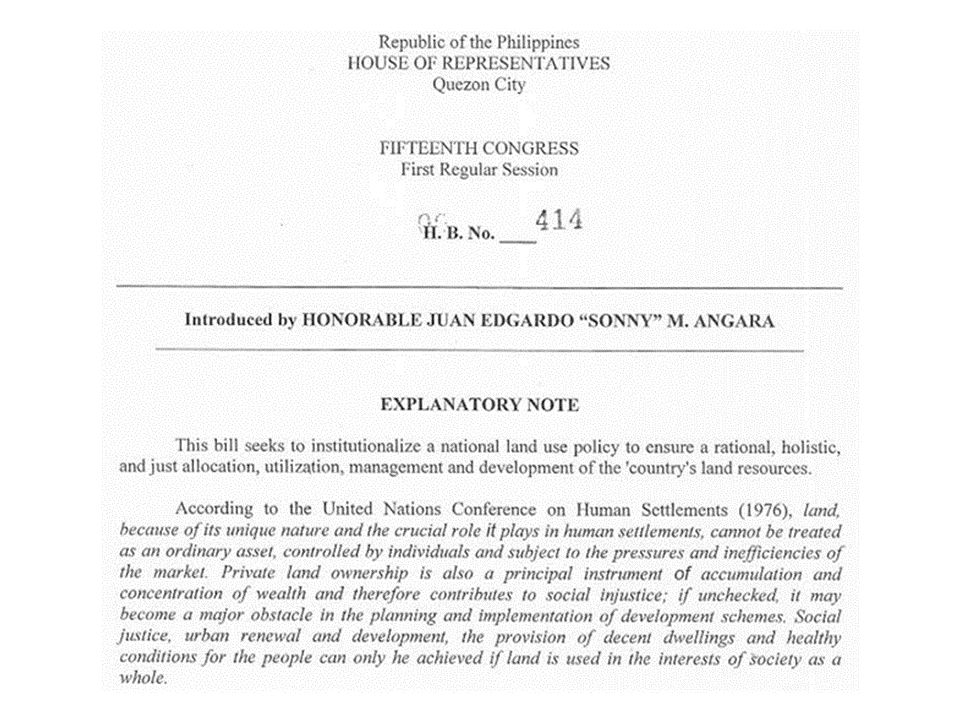 Republic of the Philippines
HOUSE OF REPRESENTATIVES
Quezon City

FIFTEENTH CONGRESS
First Regular Session

H. B. No. 414

Introduced by HONORABLE JUAN EDGARDO "SONNY" M. ANGARA

EXPLANATORY NOTE

This bill seeks to institutionalize a national land use policy to ensure a rational, holistic, and just allocation, utilization, management and development of the 'country's land resources.

According to the United Nations Conference on Human Settlements (1976), land, because of its unique nature and the crucial role it plays in human settlements, cannot be treated as an ordinary asset, controlled by individuals and subject to the pressures and inefficiencies of the market. Private land ownership is also a principal instrument of accumulation and concentration of wealth and therefore contributes to social injustice; if unchecked, it may become a major obstacle in the planning and implementation of development schemes. Social justice, urban renewal and development, the provision of decent dwellings and healthy conditions for the people can only he achieved if land is used in the interests of society as a whole.